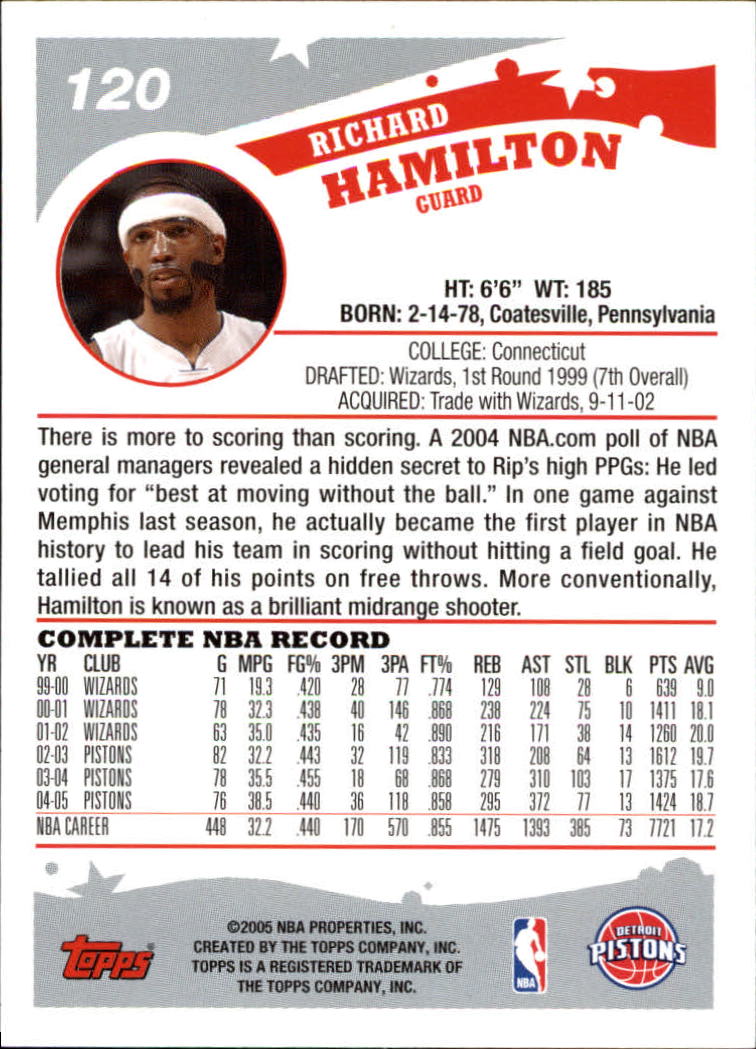 120

RICHARD
HAMILTON
GUARD

HT: 6'6" WT: 185
BORN: 2-14-78, Coatesville, Pennsylvania

COLLEGE: Connecticut
DRAFTED: Wizards, 1st Round 1999 (7th Overall)
ACQUIRED: Trade with Wizards, 9-11-02

There is more to scoring than scoring. A 2004 NBA.com poll of NBA general managers revealed a hidden secret to Rip's high PPGs: He led voting for "best at moving without the ball." In one game against Memphis last season, he actually became the first player in NBA history to lead his team in scoring without hitting a field goal. He tallied all 14 of his points on free throws. More conventionally, Hamilton is known as a brilliant midrange shooter.

COMPLETE NBA RECORD

| YR | CLUB | G | MPG | FG% | 3PM | 3PA | FT% | REB | AST | STL | BLK | PTS | AVG |
|---|---|---|---|---|---|---|---|---|---|---|---|---|---|
| 99-00 | WIZARDS | 71 | 19.3 | .420 | 28 | 77 | .774 | 129 | 108 | 28 | 6 | 639 | 9.0 |
| 00-01 | WIZARDS | 78 | 32.3 | .438 | 40 | 146 | .868 | 238 | 224 | 75 | 10 | 1411 | 18.1 |
| 01-02 | WIZARDS | 63 | 35.0 | .435 | 16 | 42 | .890 | 216 | 171 | 38 | 14 | 1260 | 20.0 |
| 02-03 | PISTONS | 82 | 32.2 | .443 | 32 | 119 | .833 | 318 | 208 | 64 | 13 | 1612 | 19.7 |
| 03-04 | PISTONS | 78 | 35.5 | .455 | 18 | 68 | .868 | 279 | 310 | 103 | 17 | 1375 | 17.6 |
| 04-05 | PISTONS | 76 | 38.5 | .440 | 36 | 118 | .858 | 295 | 372 | 77 | 13 | 1424 | 18.7 |
| NBA CAREER | | 448 | 32.2 | .440 | 170 | 570 | .855 | 1475 | 1393 | 385 | 73 | 7721 | 17.2 |

topps

©2005 NBA PROPERTIES, INC.
CREATED BY THE TOPPS COMPANY, INC.
TOPPS IS A REGISTERED TRADEMARK OF
THE TOPPS COMPANY, INC.

NBA

DETROIT
PISTONS